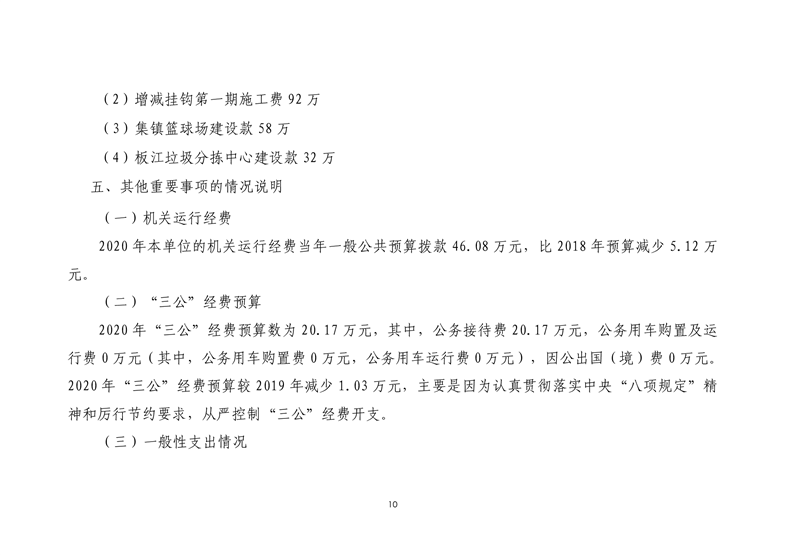 （2）增减挂钩第一期施工费 92 万

（3）集镇篮球场建设款 58 万

（4）板江垃圾分拣中心建设款 32 万

五、其他重要事项的情况说明

（一）机关运行经费

2020 年本单位的机关运行经费当年一般公共预算拨款 46.08 万元，比 2018 年预算减少 5.12 万元。

（二）“三公”经费预算

2020 年“三公”经费预算数为 20.17 万元，其中，公务接待费 20.17 万元，公务用车购置及运行费 0 万元（其中，公务用车购置费 0 万元，公务用车运行费 0 万元），因公出国（境）费 0 万元。2020 年“三公”经费预算较 2019 年减少 1.03 万元，主要是因为认真贯彻落实中央“八项规定”精神和厉行节约要求，从严控制“三公”经费开支。

（三）一般性支出情况

10